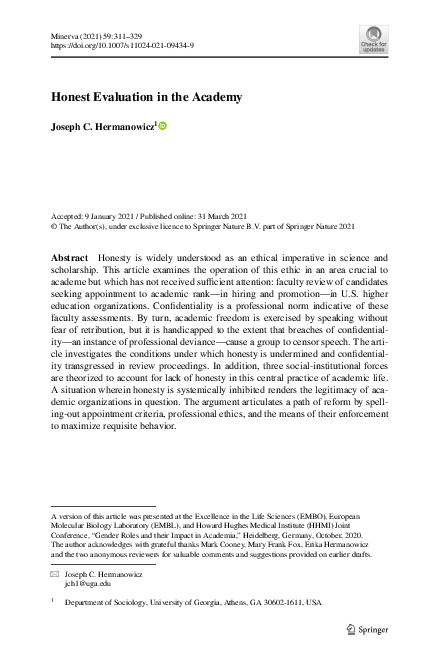 Minerva (2021) 59:311–329
https://doi.org/10.1007/s11024-021-09434-9

Check for updates

Honest Evaluation in the Academy

Joseph C. Hermanowicz$^1$

Accepted: 9 January 2021 / Published online: 31 March 2021
© The Author(s), under exclusive licence to Springer Nature B.V. part of Springer Nature 2021

Abstract Honesty is widely understood as an ethical imperative in science and scholarship. This article examines the operation of this ethic in an area crucial to academe but which has not received sufficient attention: faculty review of candidates seeking appointment to academic rank—in hiring and promotion—in U.S. higher education organizations. Confidentiality is a professional norm indicative of these faculty assessments. By turn, academic freedom is exercised by speaking without fear of retribution, but it is handicapped to the extent that breaches of confidentiality—an instance of professional deviance—cause a group to censor speech. The article investigates the conditions under which honesty is undermined and confidentiality transgressed in review proceedings. In addition, three social-institutional forces are theorized to account for lack of honesty in this central practice of academic life. A situation wherein honesty is systemically inhibited renders the legitimacy of academic organizations in question. The argument articulates a path of reform by spelling-out appointment criteria, professional ethics, and the means of their enforcement to maximize requisite behavior.

A version of this article was presented at the Excellence in the Life Sciences (EMBO), European Molecular Biology Laboratory (EMBL), and Howard Hughes Medical Institute (HHMI) Joint Conference, "Gender Roles and their Impact in Academia," Heidelberg, Germany, October, 2020. The author acknowledges with grateful thanks Mark Cooney, Mary Frank Fox, Erika Hermanowicz and the two anonymous reviewers for valuable comments and suggestions provided on earlier drafts.

Joseph C. Hermanowicz
jch1@uga.edu

$^1$ Department of Sociology, University of Georgia, Athens, GA 30602-1611, USA

Springer